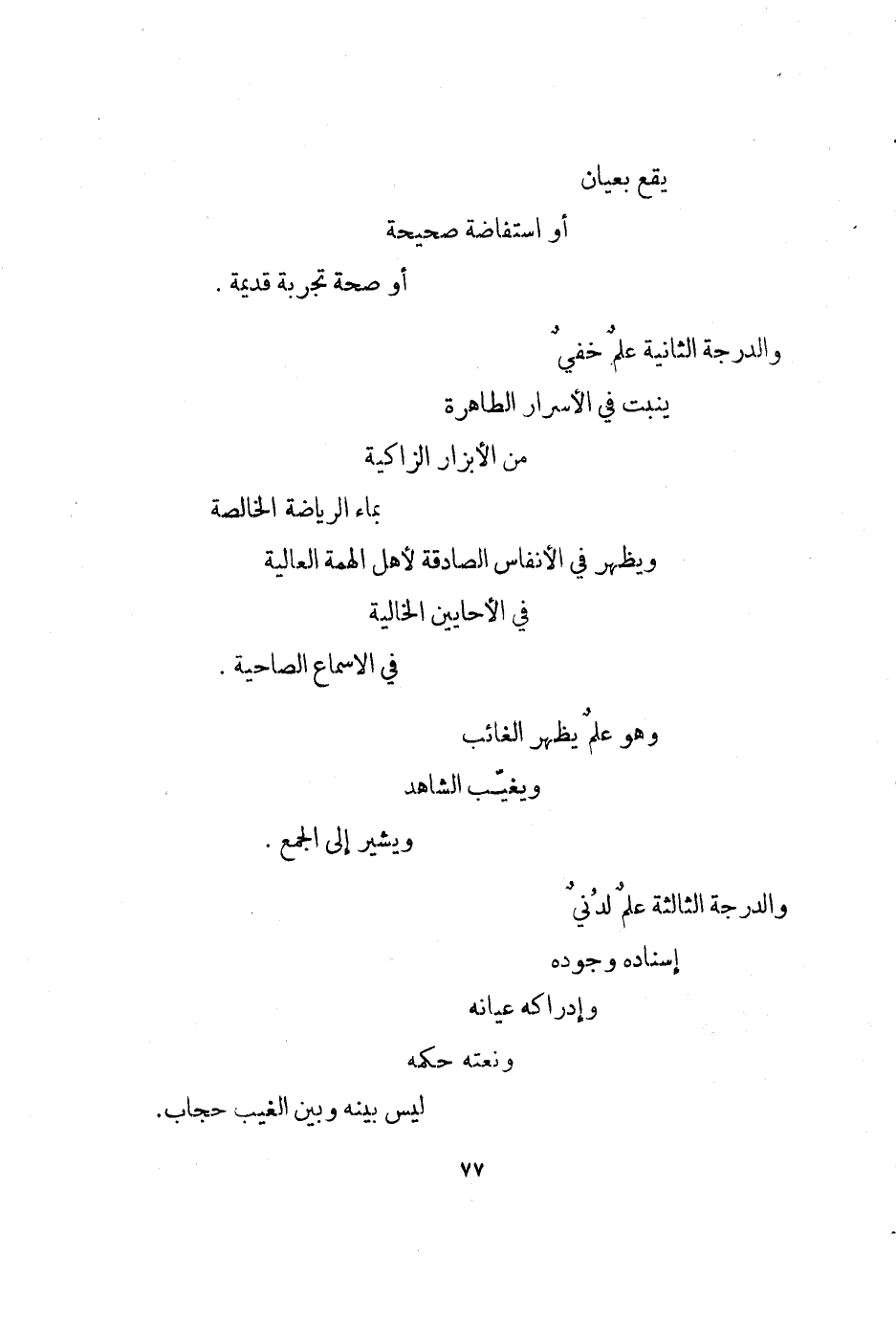 يقع بعيان

أو استفاضة صحيحة

أو صحة تجربة قديمة .

والدرجة الثانية علمٌ خفيٌ

ينبت في الأسرار الطاهرة

من الأبزار الزاكية

بماء الرياضة الخالصة

ويظهر في الأنفاس الصادقة لأهل الهمة العالية

في الأحايين الخالية

في الاسماع الصاحية .

وهو علمٌ يظهر الغائب

ويغيّب الشاهد

ويشير إلى الجمع .

والدرجة الثالثة علمٌ لدُنيٌ

إسناده وجوده

وإدراكه عيانه

ونعته حكمه

ليس بينه وبين الغيب حجاب.

٧٧